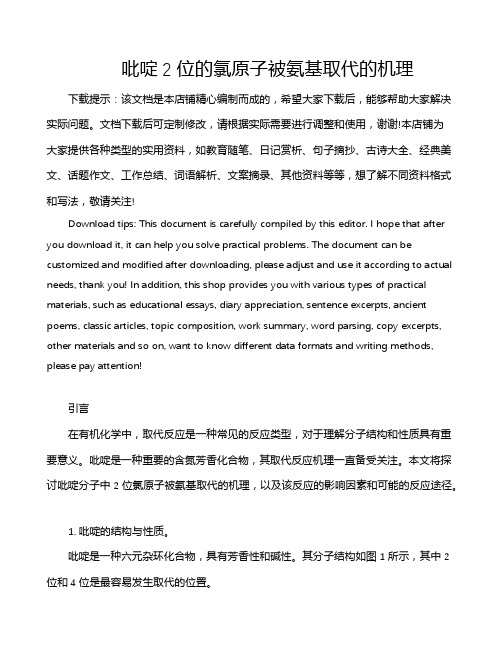 吡啶 2 位的氯原子被氨基取代的机理

下载提示：该文档是本店铺精心编制而成的，希望大家下载后，能够帮助大家解决实际问题。文档下载后可定制修改，请根据实际需要进行调整和使用，谢谢!本店铺为大家提供各种类型的实用资料，如教育随笔、日记赏析、句子摘抄、古诗大全、经典美文、话题作文、工作总结、词语解析、文案摘录、其他资料等等，想了解不同资料格式和写法，敬请关注!

Download tips: This document is carefully compiled by this editor. I hope that after you download it, it can help you solve practical problems. The document can be customized and modified after downloading, please adjust and use it according to actual needs, thank you! In addition, this shop provides you with various types of practical materials, such as educational essays, diary appreciation, sentence excerpts, ancient poems, classic articles, topic composition, work summary, word parsing, copy excerpts, other materials and so on, want to know different data formats and writing methods, please pay attention!

引言

在有机化学中，取代反应是一种常见的反应类型，对于理解分子结构和性质具有重要意义。吡啶是一种重要的含氮芳香化合物，其取代反应机理一直备受关注。本文将探讨吡啶分子中 2 位氯原子被氨基取代的机理，以及该反应的影响因素和可能的反应途径。

1. 吡啶的结构与性质。

吡啶是一种六元杂环化合物，具有芳香性和碱性。其分子结构如图 1 所示，其中 2 位和 4 位是最容易发生取代的位置。